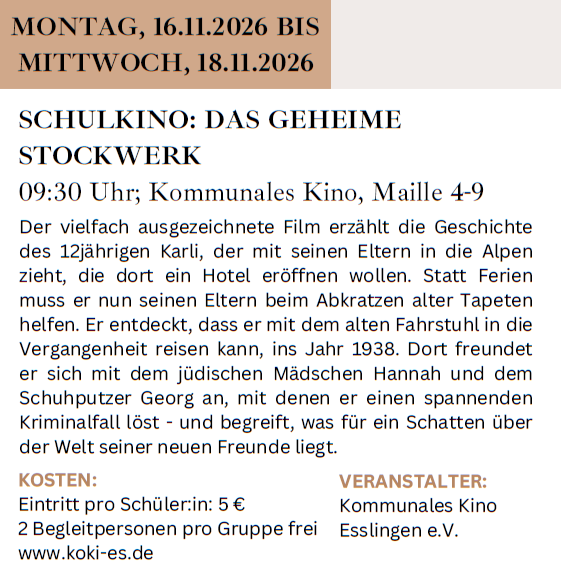 MONTAG, 16.11.2026 BIS
MITTWOCH, 18.11.2026

SCHULKINO: DAS GEHEIME STOCKWERK

09:30 Uhr; Kommunales Kino, Maille 4-9

Der vielfach ausgezeichnete Film erzählt die Geschichte des 12jährigen Karli, der mit seinen Eltern in die Alpen zieht, die dort ein Hotel eröffnen wollen. Statt Ferien muss er nun seinen Eltern beim Abkratzen alter Tapeten helfen. Er entdeckt, dass er mit dem alten Fahrstuhl in die Vergangenheit reisen kann, ins Jahr 1938. Dort freundet er sich mit dem jüdischen Mädschen Hannah und dem Schuhputzer Georg an, mit denen er einen spannenden Kriminalfall löst - und begreift, was für ein Schatten über der Welt seiner neuen Freunde liegt.

KOSTEN:
Eintritt pro Schüler:in: 5 €
2 Begleitpersonen pro Gruppe frei
www.koki-es.de

VERANSTALTER:
Kommunales Kino
Esslingen e.V.